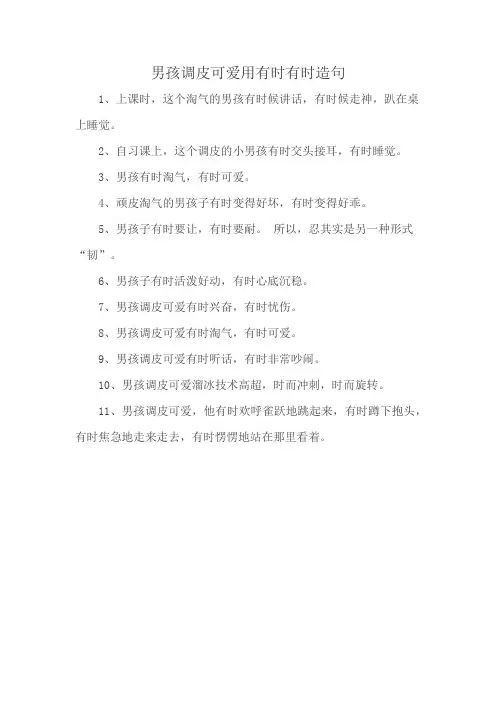 男孩调皮可爱用有时有时造句

1、上课时，这个淘气的男孩有时候讲话，有时候走神，趴在桌上睡觉。

2、自习课上，这个调皮的小男孩有时交头接耳，有时睡觉。

3、男孩有时淘气，有时可爱。

4、顽皮淘气的男孩子有时变得好坏，有时变得好乖。

5、男孩子有时要让，有时要耐。 所以，忍其实是另一种形式“韧”。

6、男孩子有时活泼好动，有时心底沉稳。

7、男孩调皮可爱有时兴奋，有时忧伤。

8、男孩调皮可爱有时淘气，有时可爱。

9、男孩调皮可爱有时听话，有时非常吵闹。

10、男孩调皮可爱溜冰技术高超，时而冲刺，时而旋转。

11、男孩调皮可爱，他有时欢呼雀跃地跳起来，有时蹲下抱头，有时焦急地走来走去，有时愣愣地站在那里看着。